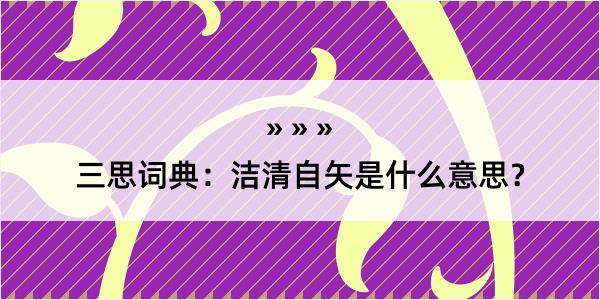 » » »

三思词典：洁清自矢是什么意思？